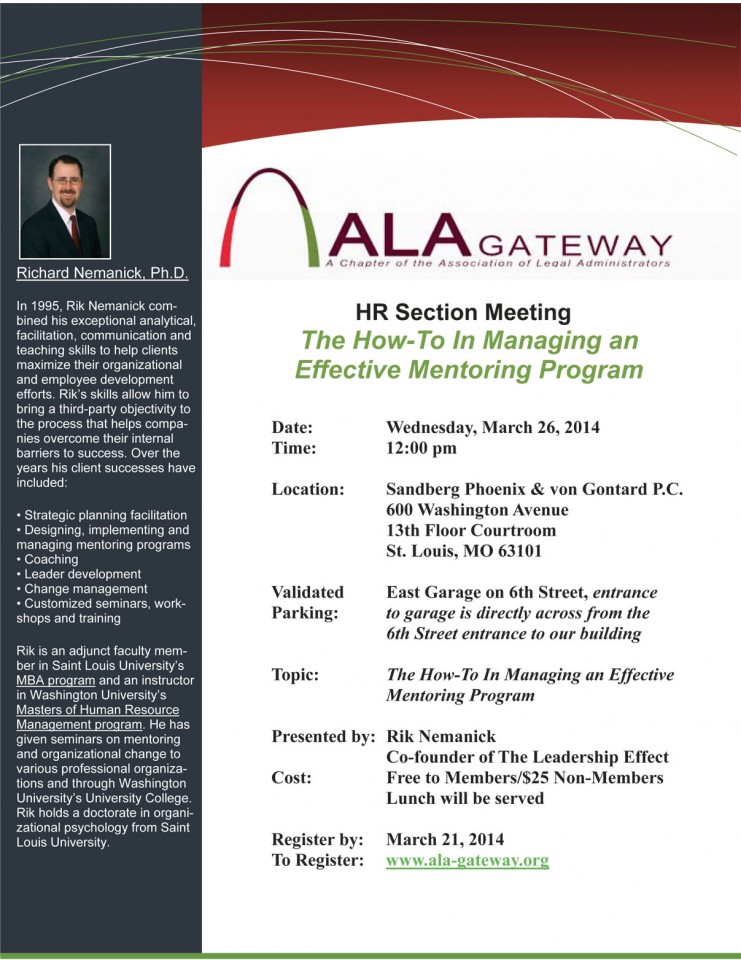 Richard Nemanick, Ph.D.

In 1995, Rik Nemanick combined his exceptional analytical, facilitation, communication and teaching skills to help clients maximize their organizational and employee development efforts. Rik's skills allow him to bring a third-party objectivity to the process that helps companies overcome their internal barriers to success. Over the years his client successes have included:

• Strategic planning facilitation
• Designing, implementing and managing mentoring programs
• Coaching
• Leader development
• Change management
• Customized seminars, workshops and training

Rik is an adjunct faculty member in Saint Louis University's MBA program and an instructor in Washington University's Masters of Human Resource Management program. He has given seminars on mentoring and organizational change to various professional organizations and through Washington University's University College. Rik holds a doctorate in organizational psychology from Saint Louis University.

ALA GATEWAY
A Chapter of the Association of Legal Administrators

HR Section Meeting
The How-To In Managing an Effective Mentoring Program

Date: Wednesday, March 26, 2014
Time: 12:00 pm

Location: Sandberg Phoenix & von Gontard P.C.
600 Washington Avenue
13th Floor Courtroom
St. Louis, MO 63101

Validated Parking: East Garage on 6th Street, entrance to garage is directly across from the 6th Street entrance to our building

Topic: The How-To In Managing an Effective Mentoring Program

Presented by: Rik Nemanick
Co-founder of The Leadership Effect
Cost: Free to Members/$25 Non-Members
Lunch will be served

Register by: March 21, 2014
To Register: www.ala-gateway.org